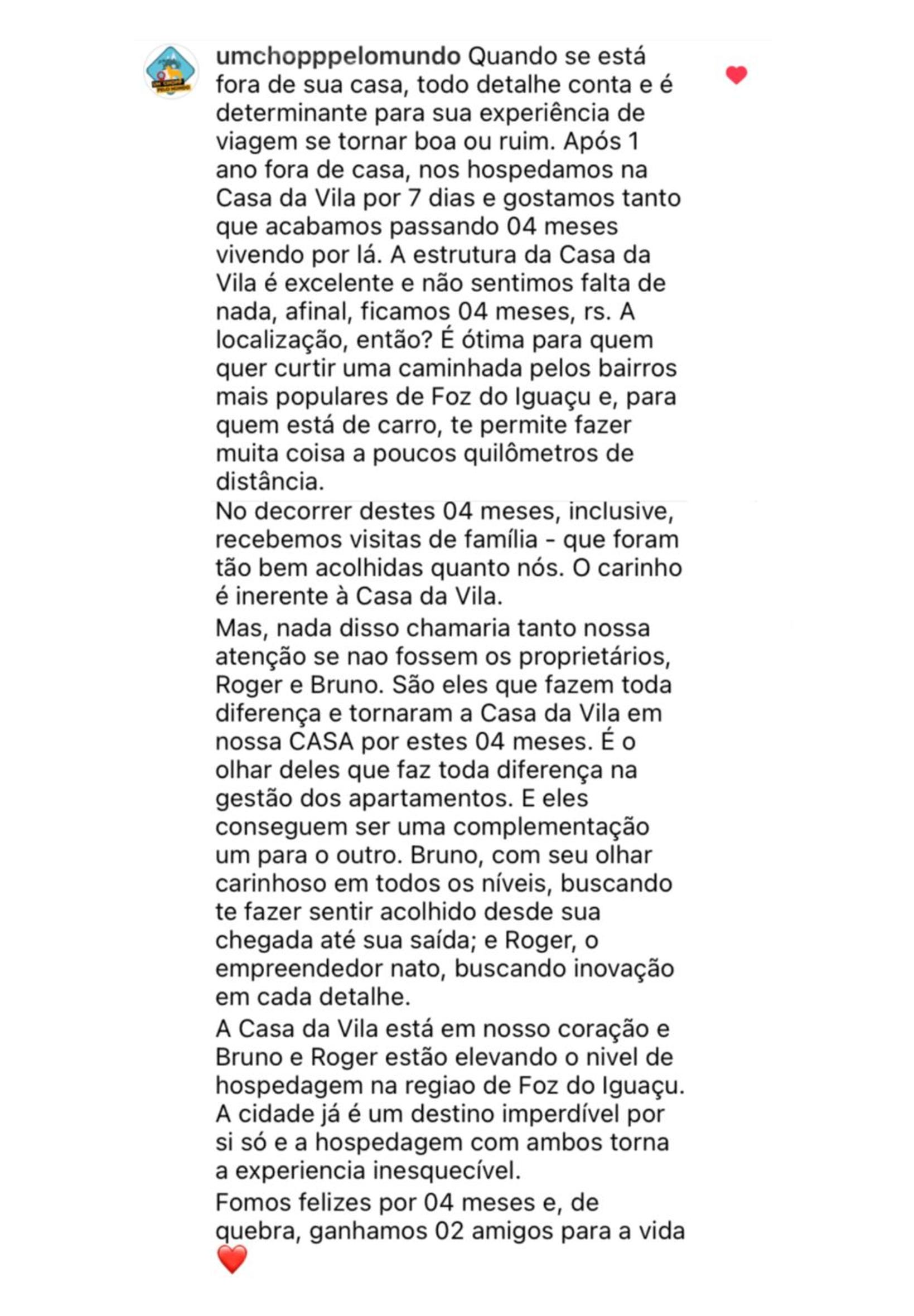 umchopppelomundo Quando se está fora de sua casa, todo detalhe conta e é determinante para sua experiência de viagem se tornar boa ou ruim. Após 1 ano fora de casa, nos hospedamos na Casa da Vila por 7 dias e gostamos tanto que acabamos passando 04 meses vivendo por lá. A estrutura da Casa da Vila é excelente e não sentimos falta de nada, afinal, ficamos 04 meses, rs. A localização, então? É ótima para quem quer curtir uma caminhada pelos bairros mais populares de Foz do Iguaçu e, para quem está de carro, te permite fazer muita coisa a poucos quilômetros de distância.

No decorrer destes 04 meses, inclusive, recebemos visitas de família - que foram tão bem acolhidas quanto nós. O carinho é inerente à Casa da Vila.

Mas, nada disso chamaria tanto nossa atenção se nao fossem os proprietários, Roger e Bruno. São eles que fazem toda diferença e tornaram a Casa da Vila em nossa CASA por estes 04 meses. É o olhar deles que faz toda diferença na gestão dos apartamentos. E eles conseguem ser uma complementação um para o outro. Bruno, com seu olhar carinhoso em todos os níveis, buscando te fazer sentir acolhido desde sua chegada até sua saída; e Roger, o empreendedor nato, buscando inovação em cada detalhe.

A Casa da Vila está em nosso coração e Bruno e Roger estão elevando o nivel de hospedagem na regiao de Foz do Iguaçu. A cidade já é um destino imperdível por si só e a hospedagem com ambos torna a experiencia inesquecível.

Fomos felizes por 04 meses e, de quebra, ganhamos 02 amigos para a vida ❤️